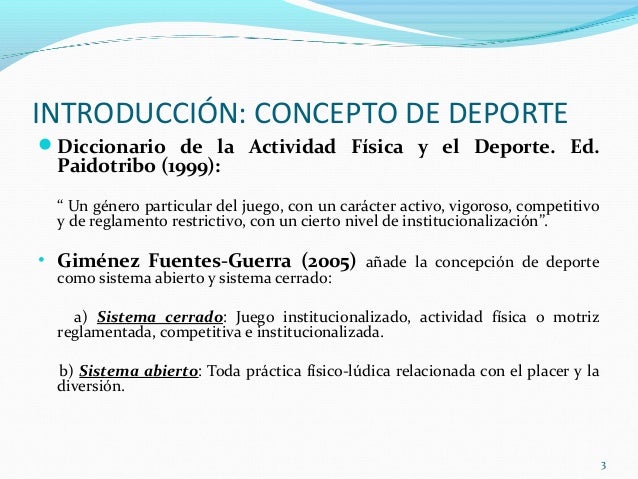 INTRODUCCIÓN: CONCEPTO DE DEPORTE

• Diccionario de la Actividad Física y el Deporte. Ed. Paidotribo (1999):

" Un género particular del juego, con un carácter activo, vigoroso, competitivo y de reglamento restrictivo, con un cierto nivel de institucionalización".

• Giménez Fuentes-Guerra (2005) añade la concepción de deporte como sistema abierto y sistema cerrado:

a) Sistema cerrado: Juego institucionalizado, actividad física o motriz reglamentada, competitiva e institucionalizada.

b) Sistema abierto: Toda práctica físico-lúdica relacionada con el placer y la diversión.

3